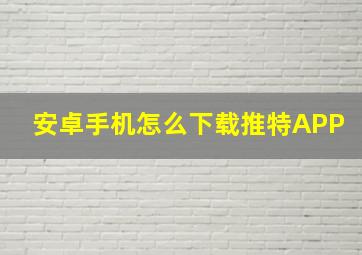 安卓手机怎么下载推特APP